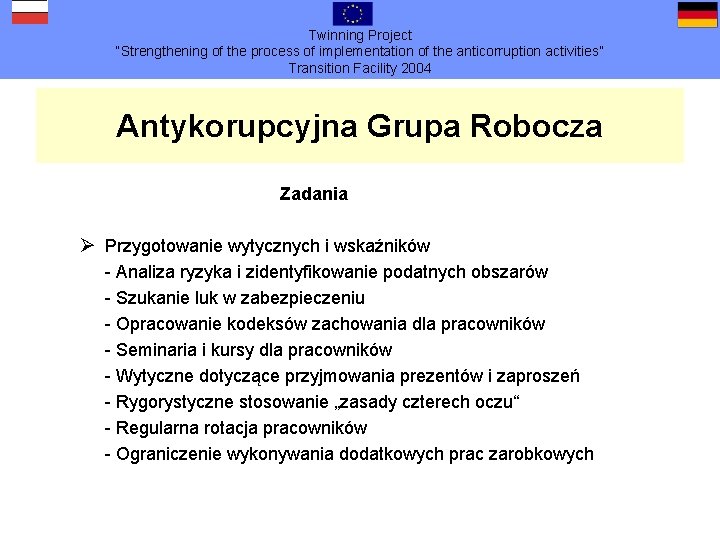 Twinning Project
"Strengthening of the process of implementation of the anticorruption activities"
Transition Facility 2004

Antykorupcyjna Grupa Robocza

Zadania

➢ Przygotowanie wytycznych i wskaźników
- Analiza ryzyka i zidentyfikowanie podatnych obszarów
- Szukanie luk w zabezpieczeniu
- Opracowanie kodeksów zachowania dla pracowników
- Seminaria i kursy dla pracowników
- Wytyczne dotyczące przyjmowania prezentów i zaproszeń
- Rygorystyczne stosowanie „zasady czterech oczu“
- Regularna rotacja pracowników
- Ograniczenie wykonywania dodatkowych prac zarobkowych